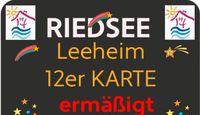 RIEDSEE
Leeheim
12er KARTE
ermäßigt